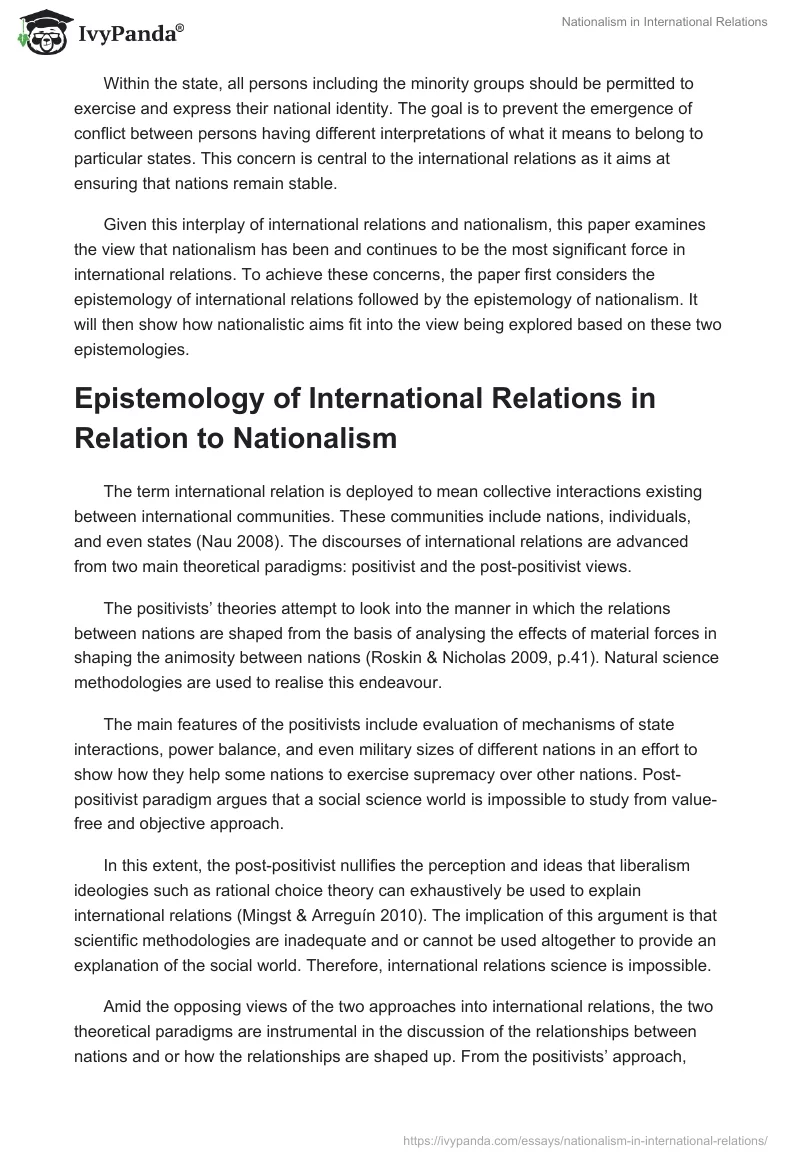 IvyPanda®

Nationalism in International Relations

Within the state, all persons including the minority groups should be permitted to exercise and express their national identity. The goal is to prevent the emergence of conflict between persons having different interpretations of what it means to belong to particular states. This concern is central to the international relations as it aims at ensuring that nations remain stable.

Given this interplay of international relations and nationalism, this paper examines the view that nationalism has been and continues to be the most significant force in international relations. To achieve these concerns, the paper first considers the epistemology of international relations followed by the epistemology of nationalism. It will then show how nationalistic aims fit into the view being explored based on these two epistemologies.

Epistemology of International Relations in Relation to Nationalism

The term international relation is deployed to mean collective interactions existing between international communities. These communities include nations, individuals, and even states (Nau 2008). The discourses of international relations are advanced from two main theoretical paradigms: positivist and the post-positivist views.

The positivists' theories attempt to look into the manner in which the relations between nations are shaped from the basis of analysing the effects of material forces in shaping the animosity between nations (Roskin & Nicholas 2009, p.41). Natural science methodologies are used to realise this endeavour.

The main features of the positivists include evaluation of mechanisms of state interactions, power balance, and even military sizes of different nations in an effort to show how they help some nations to exercise supremacy over other nations. Post-positivist paradigm argues that a social science world is impossible to study from value-free and objective approach.

In this extent, the post-positivist nullifies the perception and ideas that liberalism ideologies such as rational choice theory can exhaustively be used to explain international relations (Mingst & Arreguín 2010). The implication of this argument is that scientific methodologies are inadequate and or cannot be used altogether to provide an explanation of the social world. Therefore, international relations science is impossible.

Amid the opposing views of the two approaches into international relations, the two theoretical paradigms are instrumental in the discussion of the relationships between nations and or how the relationships are shaped up. From the positivists' approach,

https://ivypanda.com/essays/nationalism-in-international-relations/